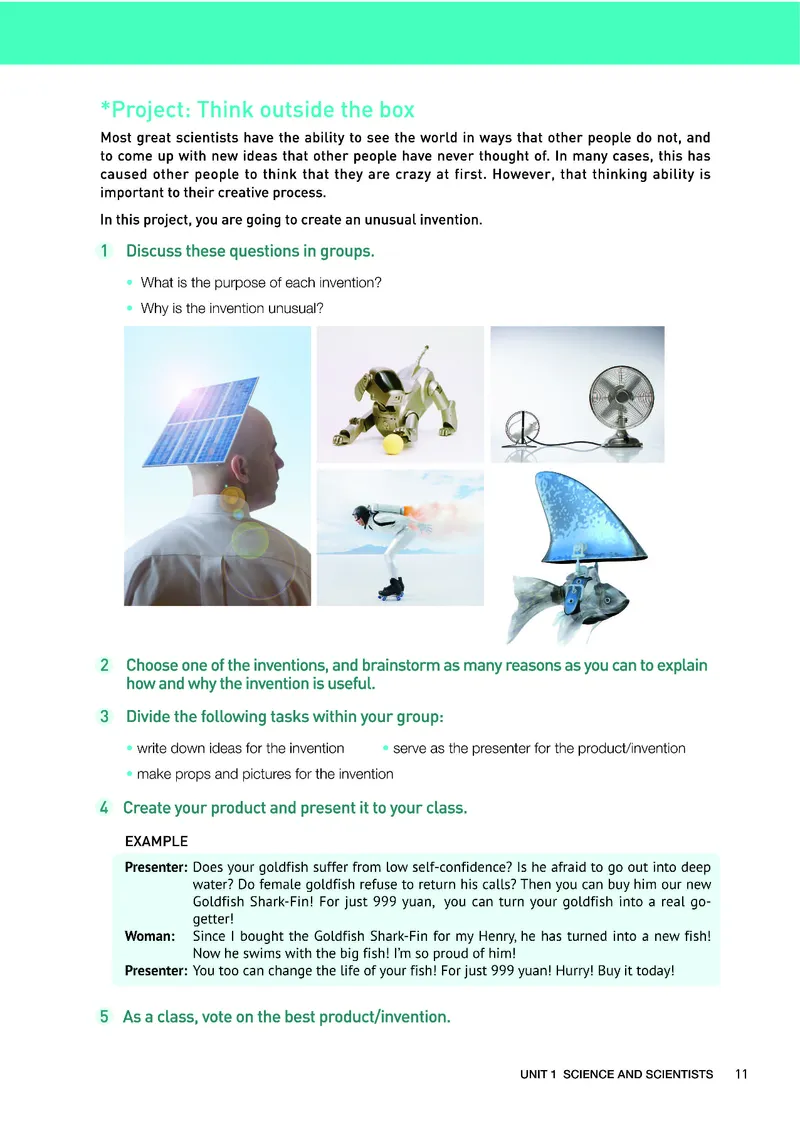 *Project: Think outside the box

Most great scientists have the ability to see the world in ways that other people do not, and to come up with new ideas that other people have never thought of. In many cases, this has caused other people to think that they are crazy at first. However, that thinking ability is important to their creative process.

In this project, you are going to create an unusual invention.

1 Discuss these questions in groups.

• What is the purpose of each invention?
• Why is the invention unusual?

2 Choose one of the inventions, and brainstorm as many reasons as you can to explain how and why the invention is useful.

3 Divide the following tasks within your group:

• write down ideas for the invention
• serve as the presenter for the product/invention
• make props and pictures for the invention

4 Create your product and present it to your class.

EXAMPLE

Presenter: Does your goldfish suffer from low self-confidence? Is he afraid to go out into deep water? Do female goldfish refuse to return his calls? Then you can buy him our new Goldfish Shark-Fin! For just 999 yuan, you can turn your goldfish into a real go-getter!
Woman: Since I bought the Goldfish Shark-Fin for my Henry, he has turned into a new fish! Now he swims with the big fish! I'm so proud of him!
Presenter: You too can change the life of your fish! For just 999 yuan! Hurry! Buy it today!

5 As a class, vote on the best product/invention.

UNIT 1 SCIENCE AND SCIENTISTS 11